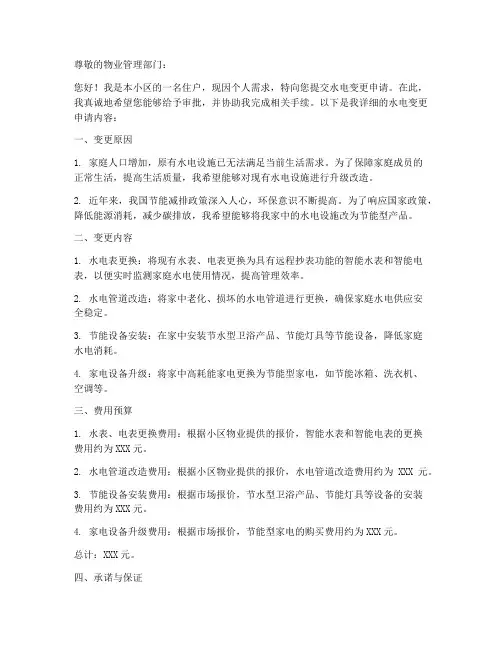 尊敬的物业管理部门：

您好！我是本小区的一名住户，现因个人需求，特向您提交水电变更申请。在此，我真诚地希望您能够给予审批，并协助我完成相关手续。以下是我详细的水电变更申请内容：

一、变更原因

1. 家庭人口增加，原有水电设施已无法满足当前生活需求。为了保障家庭成员的正常生活，提高生活质量，我希望能够对现有水电设施进行升级改造。

2. 近年来，我国节能减排政策深入人心，环保意识不断提高。为了响应国家政策，降低能源消耗，减少碳排放，我希望能够将我家中的水电设施改为节能型产品。

二、变更内容

1. 水电表更换：将现有水表、电表更换为具有远程抄表功能的智能水表和智能电表，以便实时监测家庭水电使用情况，提高管理效率。

2. 水电管道改造：将家中老化、损坏的水电管道进行更换，确保家庭水电供应安全稳定。

3. 节能设备安装：在家中安装节水型卫浴产品、节能灯具等节能设备，降低家庭水电消耗。

4. 家电设备升级：将家中高耗能家电更换为节能型家电，如节能冰箱、洗衣机、空调等。

三、费用预算

1. 水表、电表更换费用：根据小区物业提供的报价，智能水表和智能电表的更换费用约为 XXX 元。

2. 水电管道改造费用：根据小区物业提供的报价，水电管道改造费用约为 XXX 元。

3. 节能设备安装费用：根据市场报价，节水型卫浴产品、节能灯具等设备的安装费用约为 XXX 元。

4. 家电设备升级费用：根据市场报价，节能型家电的购买费用约为 XXX 元。

总计：XXX 元。

四、承诺与保证